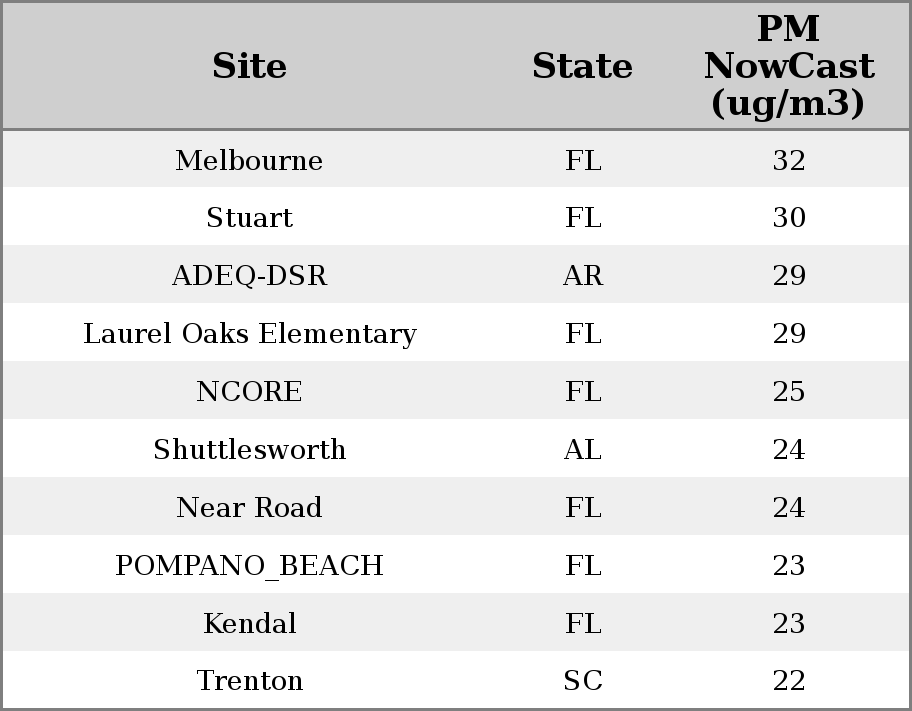 | Site | State | PM NowCast (ug/m3) |
|---|---|---|
| Melbourne | FL | 32 |
| Stuart | FL | 30 |
| ADEQ-DSR | AR | 29 |
| Laurel Oaks Elementary | FL | 29 |
| NCORE | FL | 25 |
| Shuttlesworth | AL | 24 |
| Near Road | FL | 24 |
| POMPANO_BEACH | FL | 23 |
| Kendal | FL | 23 |
| Trenton | SC | 22 |